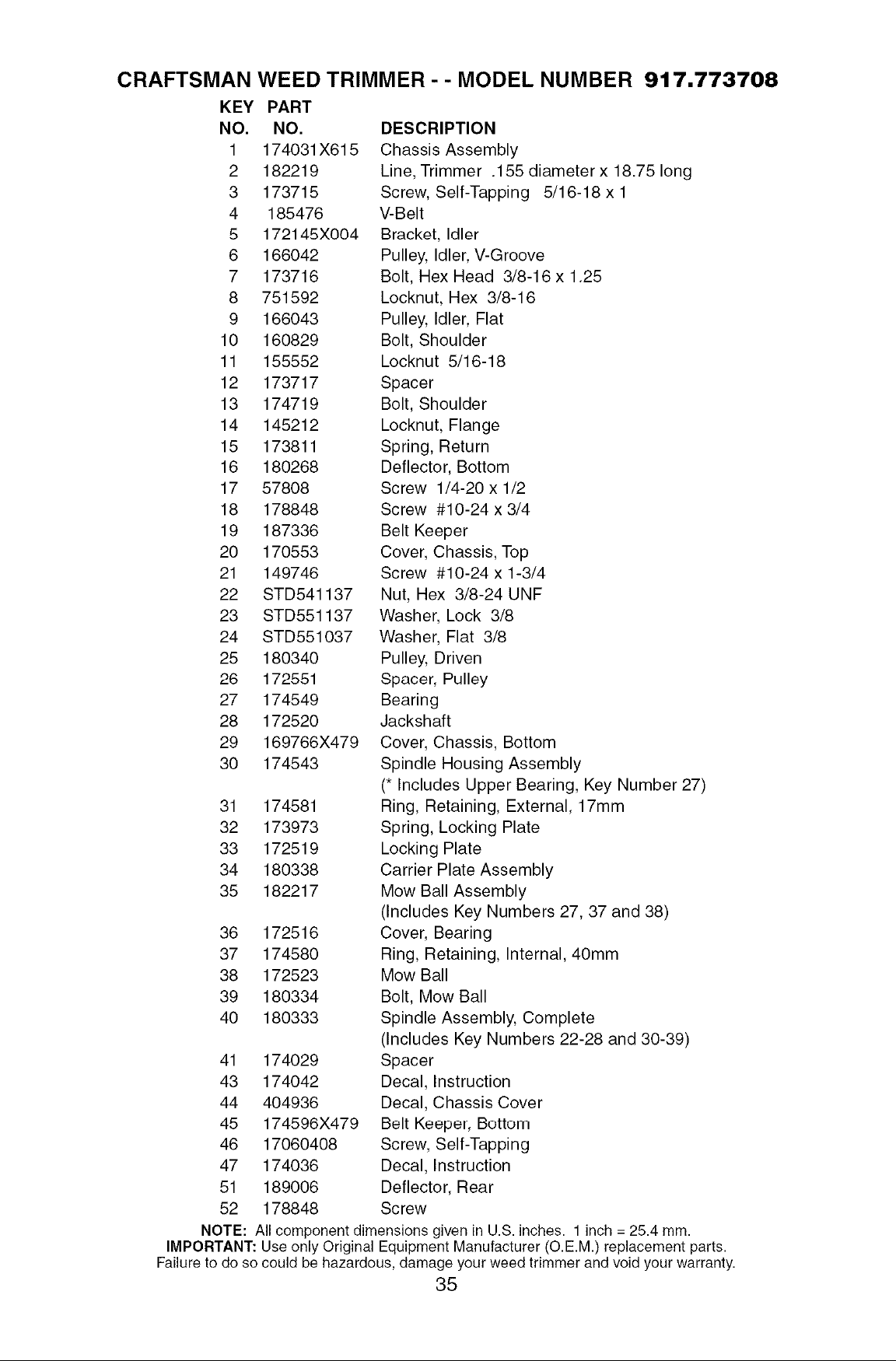 CRAFTSMAN WEED TRIMMER - - MODEL NUMBER 917.773708

| KEY NO. | PART NO. | DESCRIPTION |
|---|---|---|
| 1 | 174031X615 | Chassis Assembly |
| 2 | 182219 | Line, Trimmer .155 diameter x 18.75 long |
| 3 | 173715 | Screw, Self-Tapping 5/16-18 x 1 |
| 4 | 185476 | V-Belt |
| 5 | 172145X004 | Bracket, Idler |
| 6 | 166042 | Pulley, Idler, V-Groove |
| 7 | 173716 | Bolt, Hex Head 3/8-16 x 1.25 |
| 8 | 751592 | Locknut, Hex 3/8-16 |
| 9 | 166043 | Pulley, Idler, Flat |
| 10 | 160829 | Bolt, Shoulder |
| 11 | 155552 | Locknut 5/16-18 |
| 12 | 173717 | Spacer |
| 13 | 174719 | Bolt, Shoulder |
| 14 | 145212 | Locknut, Flange |
| 15 | 173811 | Spring, Return |
| 16 | 180268 | Deflector, Bottom |
| 17 | 57808 | Screw 1/4-20 x 1/2 |
| 18 | 178848 | Screw #10-24 x 3/4 |
| 19 | 187336 | Belt Keeper |
| 20 | 170553 | Cover, Chassis, Top |
| 21 | 149746 | Screw #10-24 x 1-3/4 |
| 22 | STD541137 | Nut, Hex 3/8-24 UNF |
| 23 | STD551137 | Washer, Lock 3/8 |
| 24 | STD551037 | Washer, Flat 3/8 |
| 25 | 180340 | Pulley, Driven |
| 26 | 172551 | Spacer, Pulley |
| 27 | 174549 | Bearing |
| 28 | 172520 | Jackshaft |
| 29 | 169766X479 | Cover, Chassis, Bottom |
| 30 | 174543 | Spindle Housing Assembly (* Includes Upper Bearing, Key Number 27) |
| 31 | 174581 | Ring, Retaining, External, 17mm |
| 32 | 173973 | Spring, Locking Plate |
| 33 | 172519 | Locking Plate |
| 34 | 180338 | Carrier Plate Assembly |
| 35 | 182217 | Mow Ball Assembly (Includes Key Numbers 27, 37 and 38) |
| 36 | 172516 | Cover, Bearing |
| 37 | 174580 | Ring, Retaining, Internal, 40mm |
| 38 | 172523 | Mow Ball |
| 39 | 180334 | Bolt, Mow Ball |
| 40 | 180333 | Spindle Assembly, Complete (Includes Key Numbers 22-28 and 30-39) |
| 41 | 174029 | Spacer |
| 43 | 174042 | Decal, Instruction |
| 44 | 404936 | Decal, Chassis Cover |
| 45 | 174596X479 | Belt Keeper, Bottom |
| 46 | 17060408 | Screw, Self-Tapping |
| 47 | 174036 | Decal, Instruction |
| 51 | 189006 | Deflector, Rear |
| 52 | 178848 | Screw |

NOTE: All component dimensions given in U.S. inches. 1 inch = 25.4 mm.
IMPORTANT: Use only Original Equipment Manufacturer (O.E.M.) replacement parts. Failure to do so could be hazardous, damage your weed trimmer and void your warranty.

35